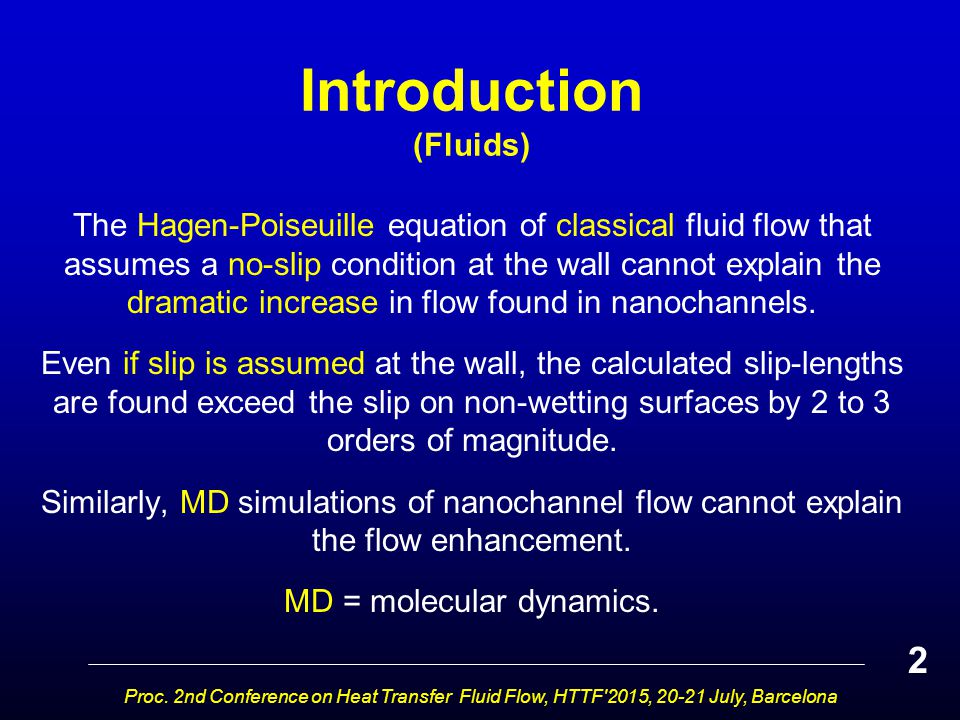 Introduction
(Fluids)

The Hagen-Poiseuille equation of classical fluid flow that assumes a no-slip condition at the wall cannot explain the dramatic increase in flow found in nanochannels.

Even if slip is assumed at the wall, the calculated slip-lengths are found exceed the slip on non-wetting surfaces by 2 to 3 orders of magnitude.

Similarly, MD simulations of nanochannel flow cannot explain the flow enhancement.

MD = molecular dynamics.

2

Proc. 2nd Conference on Heat Transfer Fluid Flow, HTTF'2015, 20-21 July, Barcelona